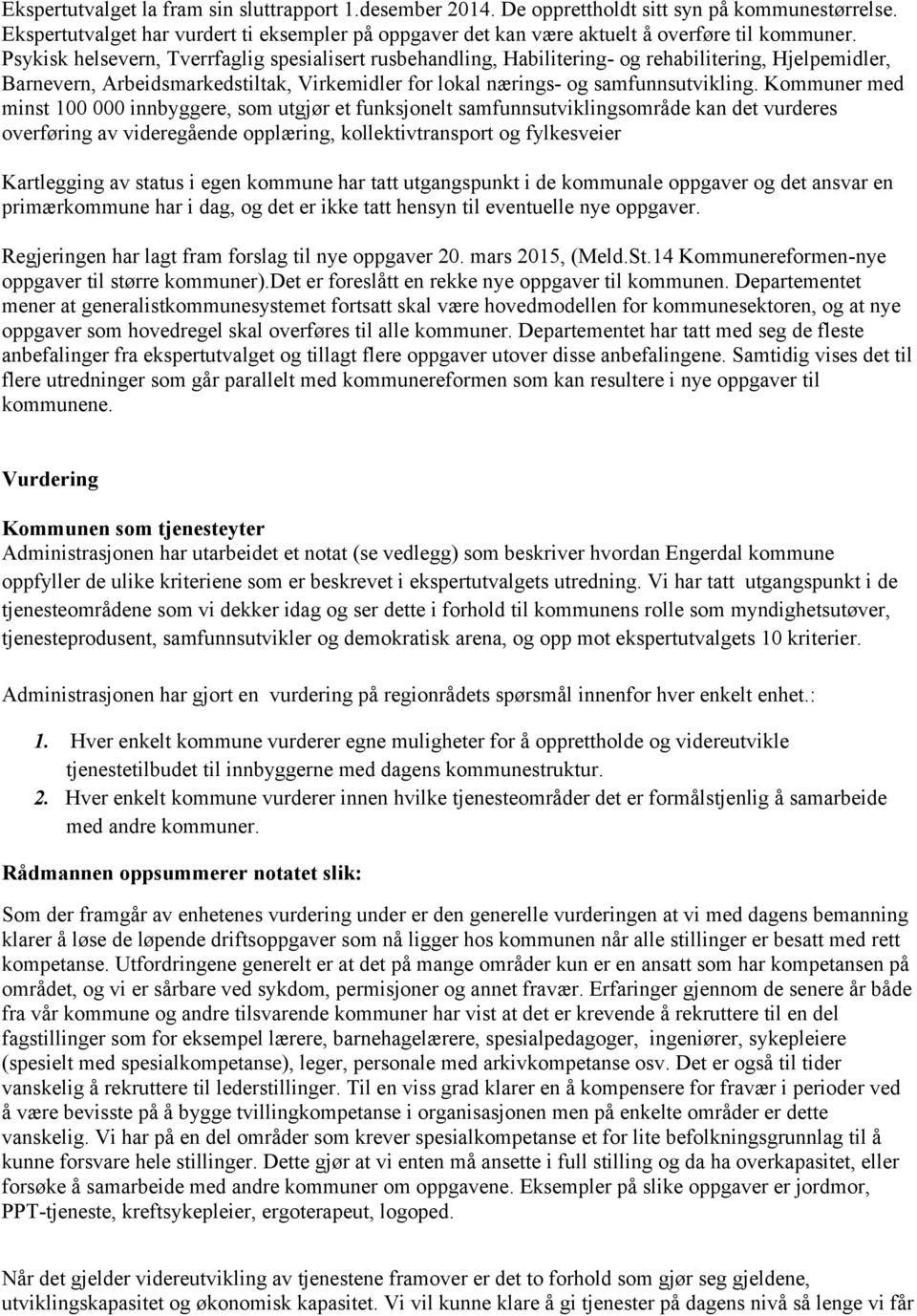 Ekspertutvalget la fram sin sluttrapport 1.desember 2014. De opprettholdt sitt syn på kommunestørrelse. Ekspertutvalget har vurdert ti eksempler på oppgaver det kan være aktuelt å overføre til kommuner. Psykisk helsevern, Tverrfaglig spesialisert rusbehandling, Habilitering- og rehabilitering, Hjelpemidler, Barnevern, Arbeidsmarkedstiltak, Virkemidler for lokal nærings- og samfunnsutvikling. Kommuner med minst 100 000 innbyggere, som utgjør et funksjonelt samfunnsutviklingsområde kan det vurderes overføring av videregående opplæring, kollektivtransport og fylkesveier

Kartlegging av status i egen kommune har tatt utgangspunkt i de kommunale oppgaver og det ansvar en primærkommune har i dag, og det er ikke tatt hensyn til eventuelle nye oppgaver.

Regjeringen har lagt fram forslag til nye oppgaver 20. mars 2015, (Meld.St.14 Kommunereformen-nye oppgaver til større kommuner).Det er foreslått en rekke nye oppgaver til kommunen. Departementet mener at generalistkommunesystemet fortsatt skal være hovedmodellen for kommunesektoren, og at nye oppgaver som hovedregel skal overføres til alle kommuner. Departementet har tatt med seg de fleste anbefalinger fra ekspertutvalget og tillagt flere oppgaver utover disse anbefalingene. Samtidig vises det til flere utredninger som går parallelt med kommunereformen som kan resultere i nye oppgaver til kommunene.

Vurdering

Kommunen som tjenesteyter
Administrasjonen har utarbeidet et notat (se vedlegg) som beskriver hvordan Engerdal kommune oppfyller de ulike kriteriene som er beskrevet i ekspertutvalgets utredning. Vi har tatt utgangspunkt i de tjenesteområdene som vi dekker idag og ser dette i forhold til kommunens rolle som myndighetsutøver, tjenesteprodusent, samfunnsutvikler og demokratisk arena, og opp mot ekspertutvalgets 10 kriterier.

Administrasjonen har gjort en vurdering på regionrådets spørsmål innenfor hver enkelt enhet.:

1. Hver enkelt kommune vurderer egne muligheter for å opprettholde og videreutvikle tjenestetilbudet til innbyggerne med dagens kommunestruktur.
2. Hver enkelt kommune vurderer innen hvilke tjenesteområder det er formålstjenlig å samarbeide med andre kommuner.

Rådmannen oppsummerer notatet slik:

Som der framgår av enhetenes vurdering under er den generelle vurderingen at vi med dagens bemanning klarer å løse de løpende driftsoppgaver som nå ligger hos kommunen når alle stillinger er besatt med rett kompetanse. Utfordringene generelt er at det på mange områder kun er en ansatt som har kompetansen på området, og vi er sårbare ved sykdom, permisjoner og annet fravær. Erfaringer gjennom de senere år både fra vår kommune og andre tilsvarende kommuner har vist at det er krevende å rekruttere til en del fagstillinger som for eksempel lærere, barnehagelærere, spesialpedagoger, ingeniører, sykepleiere (spesielt med spesialkompetanse), leger, personale med arkivkompetanse osv. Det er også til tider vanskelig å rekruttere til lederstillinger. Til en viss grad klarer en å kompensere for fravær i perioder ved å være bevisste på å bygge tvillingkompetanse i organisasjonen men på enkelte områder er dette vanskelig. Vi har på en del områder som krever spesialkompetanse et for lite befolkningsgrunnlag til å kunne forsvare hele stillinger. Dette gjør at vi enten må ansette i full stilling og da ha overkapasitet, eller forsøke å samarbeide med andre kommuner om oppgavene. Eksempler på slike oppgaver er jordmor, PPT-tjeneste, kreftsykepleier, ergoterapeut, logoped.

Når det gjelder videreutvikling av tjenestene framover er det to forhold som gjør seg gjeldene, utviklingskapasitet og økonomisk kapasitet. Vi vil kunne klare å gi tjenester på dagens nivå så lenge vi får